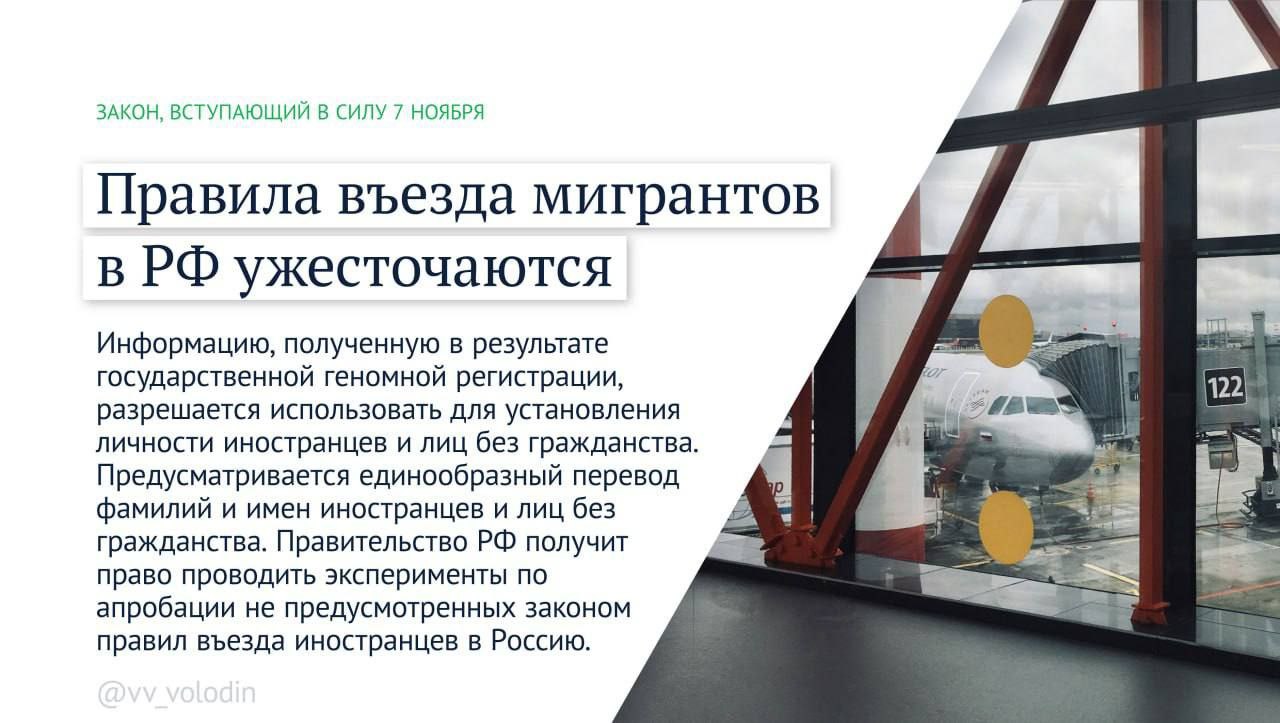 ЗАКОН, ВСТУПАЮЩИЙ В СИЛУ 7 НОЯБРЯ

Правила въезда мигрантов в РФ ужесточаются

Информацию, полученную в результате государственной геномной регистрации, разрешается использовать для установления личности иностранцев и лиц без гражданства. Предусматривается единообразный перевод фамилий и имен иностранцев и лиц без гражданства. Правительство РФ получит право проводить эксперименты по апробации не предусмотренных законом правил въезда иностранцев в Россию.

@vv_volodin

122